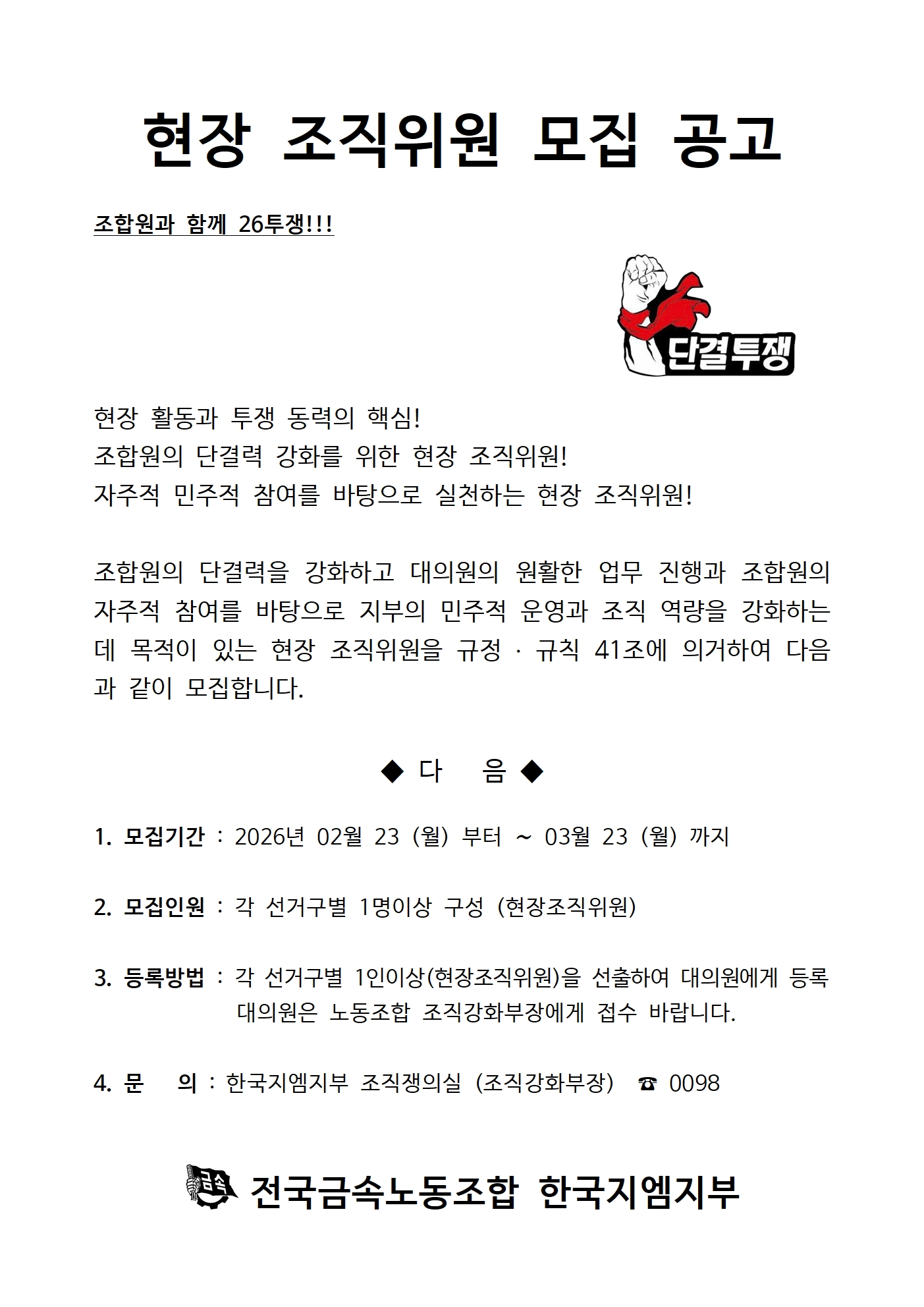 현장 조직위원 모집 공고

조합원과 함께 26투쟁!!!

단결투쟁

현장 활동과 투쟁 동력의 핵심!
조합원의 단결력 강화를 위한 현장 조직위원!
자주적 민주적 참여를 바탕으로 실천하는 현장 조직위원!

조합원의 단결력을 강화하고 대의원의 원활한 업무 진행과 조합원의 자주적 참여를 바탕으로 지부의 민주적 운영과 조직 역량을 강화하는데 목적이 있는 현장 조직위원을 규정 · 규칙 41조에 의거하여 다음과 같이 모집합니다.

◆ 다 음 ◆

1. 모집기간 : 2026년 02월 23 (월) 부터 ~ 03월 23 (월) 까지

2. 모집인원 : 각 선거구별 1명이상 구성 (현장조직위원)

3. 등록방법 : 각 선거구별 1인이상(현장조직위원)을 선출하여 대의원에게 등록
대의원은 노동조합 조직강화부장에게 접수 바랍니다.

4. 문 의 : 한국지엠지부 조직쟁의실 (조직강화부장) ☎ 0098

금속 전국금속노동조합 한국지엠지부